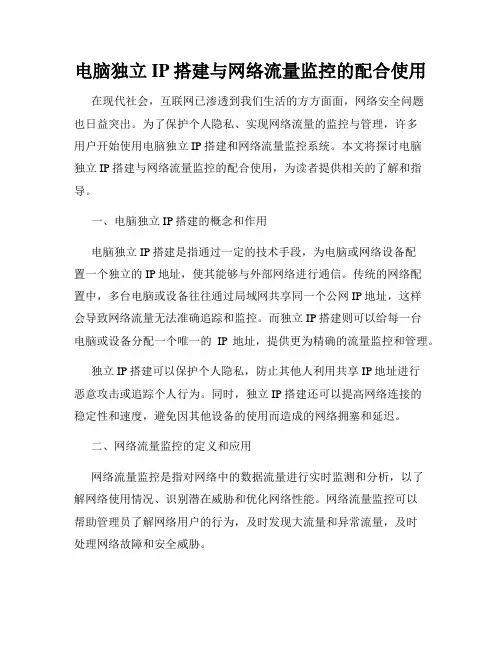 电脑独立 IP 搭建与网络流量监控的配合使用

在现代社会，互联网已渗透到我们生活的方方面面，网络安全问题也日益突出。为了保护个人隐私、实现网络流量的监控与管理，许多用户开始使用电脑独立 IP 搭建和网络流量监控系统。本文将探讨电脑独立 IP 搭建与网络流量监控的配合使用，为读者提供相关的了解和指导。

一、电脑独立 IP 搭建的概念和作用

电脑独立 IP 搭建是指通过一定的技术手段，为电脑或网络设备配置一个独立的 IP 地址，使其能够与外部网络进行通信。传统的网络配置中，多台电脑或设备往往通过局域网共享同一个公网 IP 地址，这样会导致网络流量无法准确追踪和监控。而独立 IP 搭建则可以给每一台电脑或设备分配一个唯一的 IP 地址，提供更为精确的流量监控和管理。

独立 IP 搭建可以保护个人隐私，防止其他人利用共享 IP 地址进行恶意攻击或追踪个人行为。同时，独立 IP 搭建还可以提高网络连接的稳定性和速度，避免因其他设备的使用而造成的网络拥塞和延迟。

二、网络流量监控的定义和应用

网络流量监控是指对网络中的数据流量进行实时监测和分析，以了解网络使用情况、识别潜在威胁和优化网络性能。网络流量监控可以帮助管理员了解网络用户的行为，及时发现大流量和异常流量，及时处理网络故障和安全威胁。